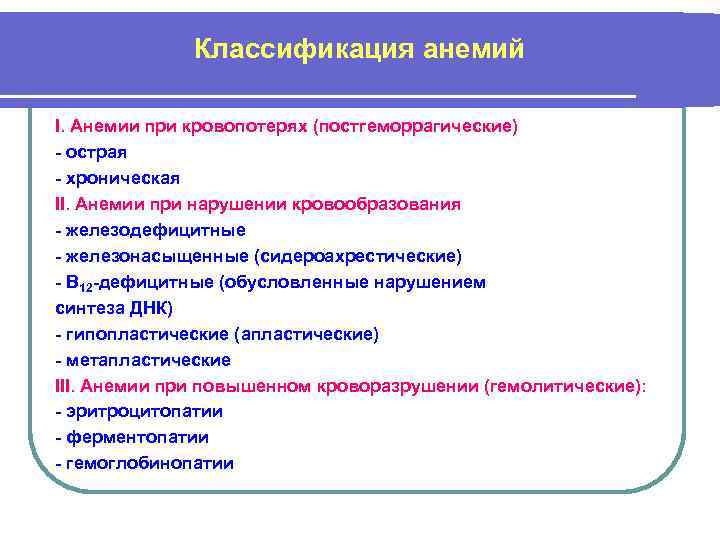 Классификация анемий

I. Анемии при кровопотерях (постгеморрагические)
- острая
- хроническая
II. Анемии при нарушении кровообразования
- железодефицитные
- железонасыщенные (сидероахрестические)
- $B_{12}$-дефицитные (обусловленные нарушением синтеза ДНК)
- гипопластические (апластические)
- метапластические
III. Анемии при повышенном кроворазрушении (гемолитические):
- эритроцитопатии
- ферментопатии
- гемоглобинопатии